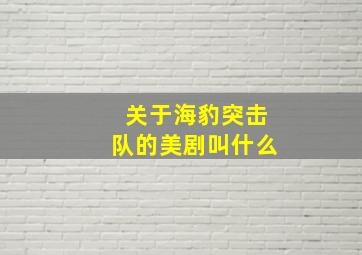 关于海豹突击队的美剧叫什么